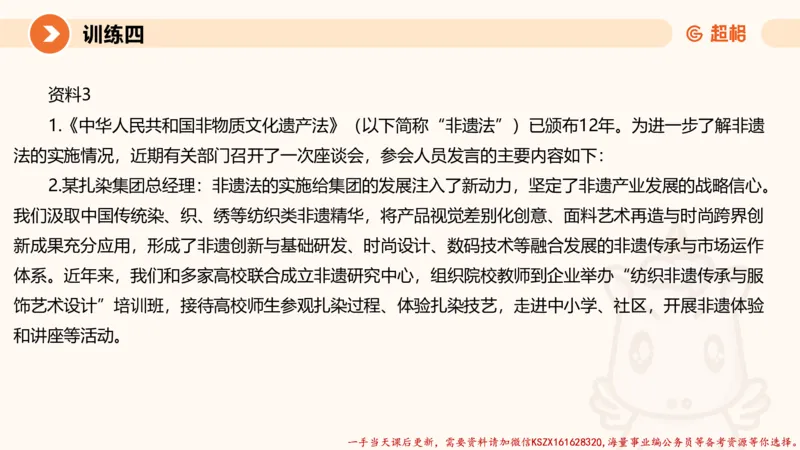 训练四

超格

资料3

1.《中华人民共和国非物质文化遗产法》（以下简称“非遗法”）已颁布12年。为进一步了解非遗法的实施情况，近期有关部门召开了一次座谈会，参会人员发言的主要内容如下：

2.某扎染集团总经理：非遗法的实施给集团的发展注入了新动力，坚定了非遗产业发展的战略信心。我们汲取中国传统染、织、绣等纺织类非遗精华，将产品视觉差别化创意、面料艺术再造与时尚跨界创新成果充分应用，形成了非遗创新与基础研发、时尚设计、数码技术等融合发展的非遗传承与市场运作体系。近年来，我们和多家高校联合成立非遗研究中心，组织院校教师到企业举办“纺织非遗传承与服饰艺术设计”培训班，接待高校师生参观扎染过程、体验扎染技艺，走进中小学、社区，开展非遗体验和讲座等活动。

一手当天课后更新，需要资料请加微信KSZX161628320，海量事业编公务员等备考资源等你选择。